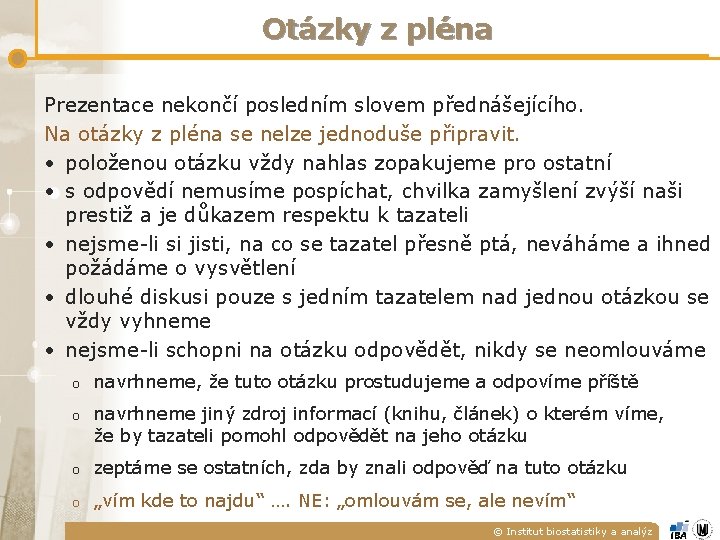 Otázky z pléna

Prezentace nekončí posledním slovem přednášejícího.

Na otázky z pléna se nelze jednoduše připravit.

• položenou otázku vždy nahlas zopakujeme pro ostatní
• s odpovědí nemusíme pospíchat, chvilka zamyšlení zvýší naši prestiž a je důkazem respektu k tazateli
• nejsme-li si jisti, na co se tazatel přesně ptá, neváháme a ihned požádáme o vysvětlení
• dlouhé diskusi pouze s jedním tazatelem nad jednou otázkou se vždy vyhneme
• nejsme-li schopni na otázku odpovědět, nikdy se neomlouváme
o navrhneme, že tuto otázku prostudujeme a odpovíme příště
o navrhneme jiný zdroj informací (knihu, článek) o kterém víme, že by tazateli pomohl odpovědět na jeho otázku
o zeptáme se ostatních, zda by znali odpověď na tuto otázku
o „vím kde to najdu“ …. NE: „omlouvám se, ale nevím“

© Institut biostatistiky a analýz

IBA